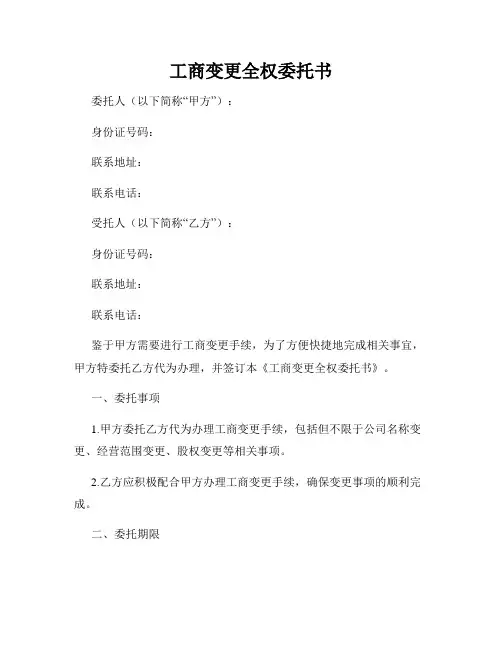 工商变更全权委托书

委托人（以下简称“甲方”）：

身份证号码：

联系地址：

联系电话：

受托人（以下简称“乙方”）：

身份证号码：

联系地址：

联系电话：

鉴于甲方需要进行工商变更手续，为了方便快捷地完成相关事宜，甲方特委托乙方代为办理，并签订本《工商变更全权委托书》。

一、委托事项

1.甲方委托乙方代为办理工商变更手续，包括但不限于公司名称变更、经营范围变更、股权变更等相关事项。

2.乙方应积极配合甲方办理工商变更手续，确保变更事项的顺利完成。

二、委托期限